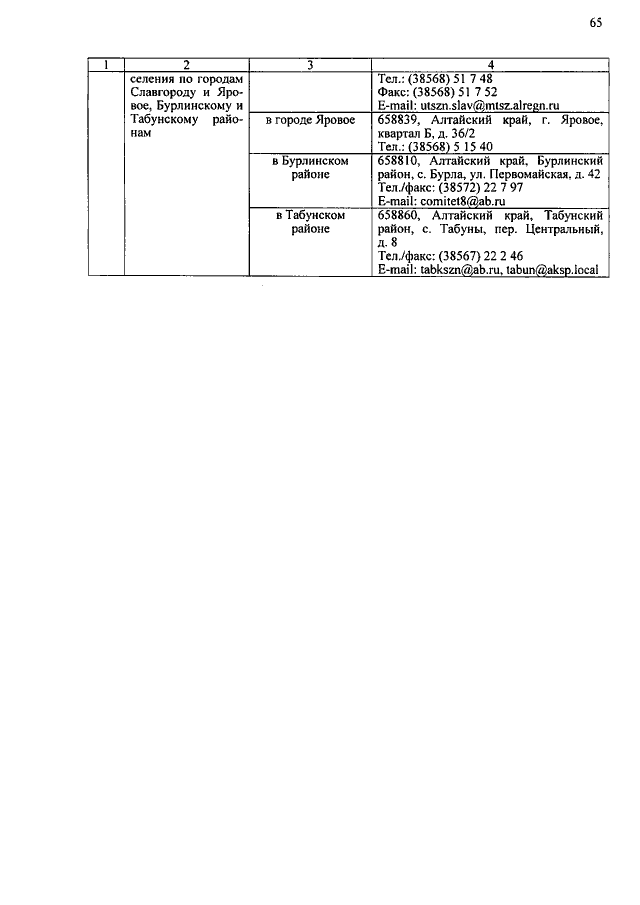 65

| 1 | 2 | 3 | 4 |
|---|---|---|---|
| | селения по городам Славгороду и Яровое, Бурлинскому и Табунскому районам | | Тел.: (38568) 51 7 48 Факс: (38568) 51 7 52 E-mail: utszn.slav@mtsz.alregn.ru |
| | | в городе Яровое | 658839, Алтайский край, г. Яровое, квартал Б, д. 36/2 Тел.: (38568) 5 15 40 |
| | | в Бурлинском районе | 658810, Алтайский край, Бурлинский район, с. Бурла, ул. Первомайская, д. 42 Тел./факс: (38572) 22 7 97 E-mail: comitet8@ab.ru |
| | | в Табунском районе | 658860, Алтайский край, Табунский район, с. Табуны, пер. Центральный, д. 8 Тел./факс: (38567) 22 2 46 E-mail: tabkszn@ab.ru, tabun@aksp.local |